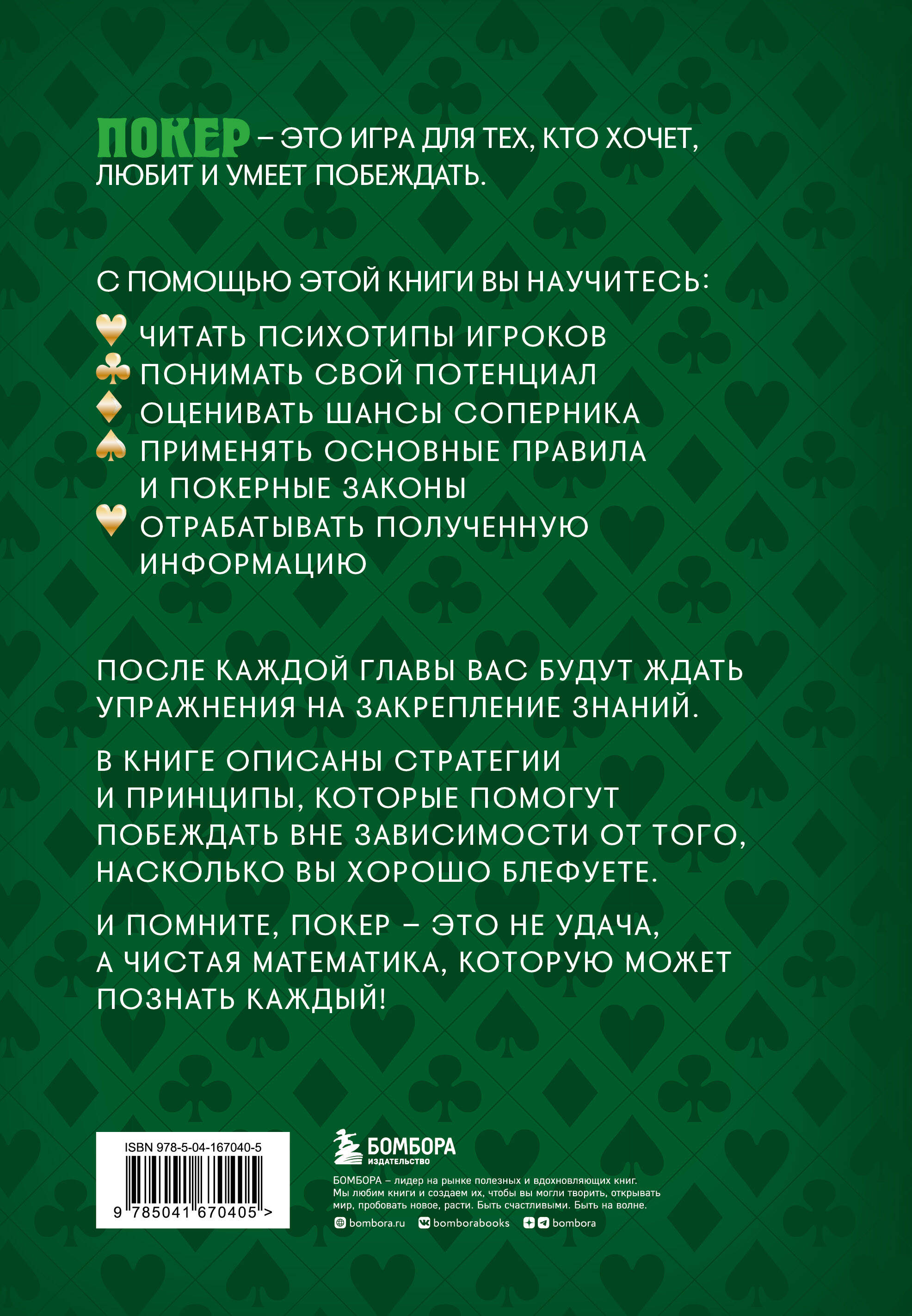 ПОКЕР – ЭТО ИГРА ДЛЯ ТЕХ, КТО ХОЧЕТ, ЛЮБИТ И УМЕЕТ ПОБЕЖДАТЬ.

С ПОМОЩЬЮ ЭТОЙ КНИГИ ВЫ НАУЧИТЕСЬ:

ЧИТАТЬ ПСИХОТИПЫ ИГРОКОВ
ПОНИМАТЬ СВОЙ ПОТЕНЦИАЛ
ОЦЕНИВАТЬ ШАНСЫ СОПЕРНИКА
ПРИМЕНЯТЬ ОСНОВНЫЕ ПРАВИЛА И ПОКЕРНЫЕ ЗАКОНЫ
ОТРАБАТЫВАТЬ ПОЛУЧЕННУЮ ИНФОРМАЦИЮ

ПОСЛЕ КАЖДОЙ ГЛАВЫ ВАС БУДУТ ЖДАТЬ УПРАЖНЕНИЯ НА ЗАКРЕПЛЕНИЕ ЗНАНИЙ.

В КНИГЕ ОПИСАНЫ СТРАТЕГИИ И ПРИНЦИПЫ, КОТОРЫЕ ПОМОГУТ ПОБЕЖДАТЬ ВНЕ ЗАВИСИМОСТИ ОТ ТОГО, НАСКОЛЬКО ВЫ ХОРОШО БЛЕФУЕТЕ.

И ПОМНИТЕ, ПОКЕР – ЭТО НЕ УДАЧА, А ЧИСТАЯ МАТЕМАТИКА, КОТОРУЮ МОЖЕТ ПОЗНАТЬ КАЖДЫЙ!

ISBN 978-5-04-167040-5
9 785041 670405 >

БОМБОРА
ИЗДАТЕЛЬСТВО

БОМБОРА – лидер на рынке полезных и вдохновляющих книг. Мы любим книги и создаем их, чтобы вы могли творить, открывать мир, пробовать новое, расти. Быть счастливыми. Быть на волне.

bombora.ru bomborabooks bombora